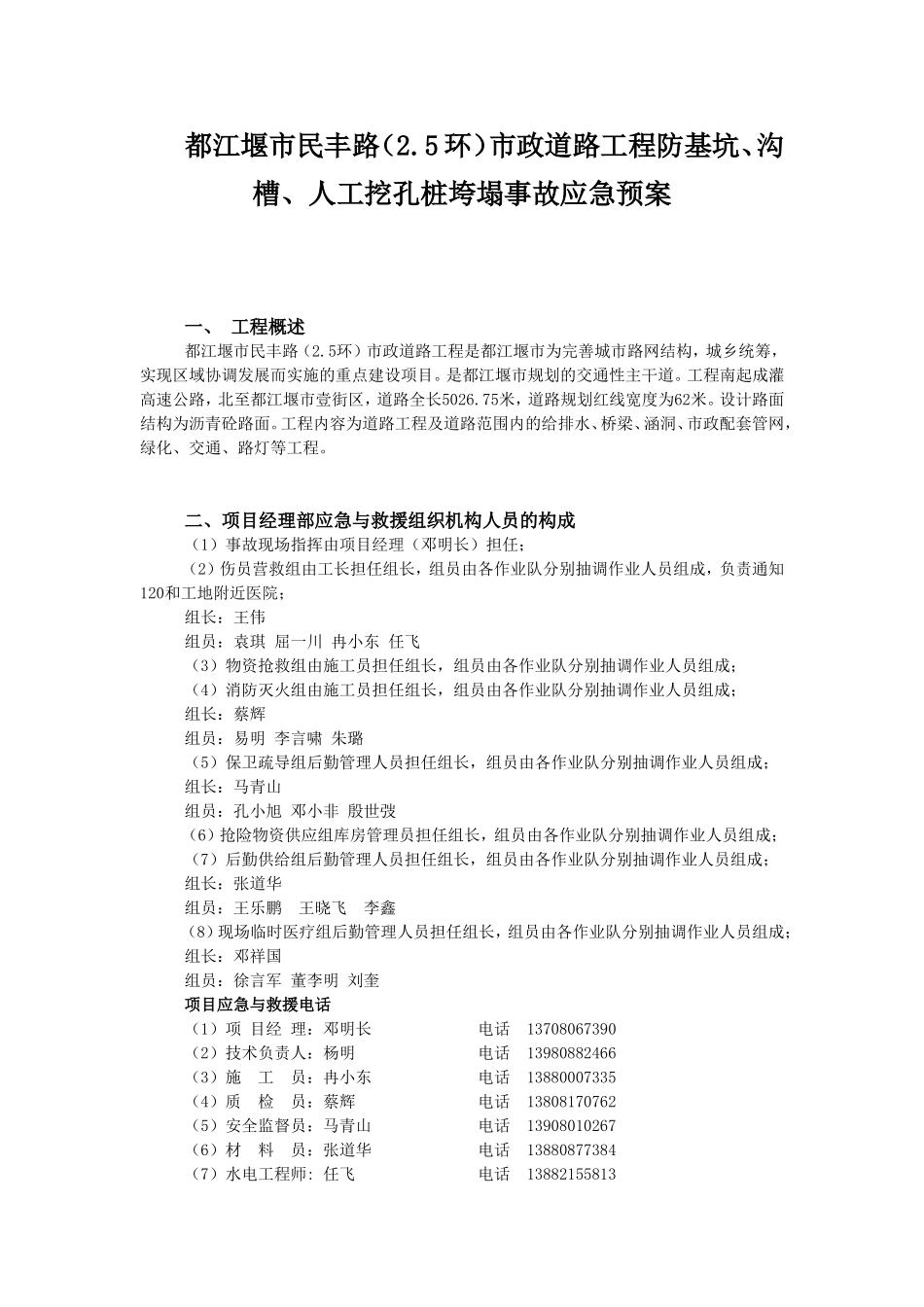 都江堰市民丰路（2.5环）市政道路工程防基坑、沟槽、人工挖孔桩垮塌事故应急预案

一、 工程概述

都江堰市民丰路（2.5环）市政道路工程是都江堰市为完善城市路网结构，城乡统筹，实现区域协调发展而实施的重点建设项目。是都江堰市规划的交通性主干道。工程南起成灌高速公路，北至都江堰市壹街区，道路全长5026.75米，道路规划红线宽度为62米。设计路面结构为沥青砼路面。工程内容为道路工程及道路范围内的给排水、桥梁、涵洞、市政配套管网，绿化、交通、路灯等工程。

二、项目经理部应急与救援组织机构人员的构成

（1）事故现场指挥由项目经理（邓明长）担任；

（2）伤员营救组由工长担任组长，组员由各作业队分别抽调作业人员组成，负责通知120和工地附近医院；

组长：王伟

组员：袁琪 屈一川 冉小东 任飞

（3）物资抢救组由施工员担任组长，组员由各作业队分别抽调作业人员组成；

（4）消防灭火组由施工员担任组长，组员由各作业队分别抽调作业人员组成；

组长：蔡辉

组员：易明 李言啸 朱璐

（5）保卫疏导组后勤管理人员担任组长，组员由各作业队分别抽调作业人员组成；

组长：马青山

组员：孔小旭 邓小非 殷世弢

（6）抢险物资供应组库房管理员担任组长，组员由各作业队分别抽调作业人员组成；

（7）后勤供给组后勤管理人员担任组长，组员由各作业队分别抽调作业人员组成；

组长：张道华

组员：王乐鹏 王晓飞 李鑫

（8）现场临时医疗组后勤管理人员担任组长，组员由各作业队分别抽调作业人员组成；

组长：邓祥国

组员：徐言军 董李明 刘奎

项目应急与救援电话

（1）项 目经 理：邓明长 电话 13708067390
（2）技术负责人：杨明 电话 13980882466
（3）施 工 员：冉小东 电话 13880007335
（4）质 检 员：蔡辉 电话 13808170762
（5）安全监督员：马青山 电话 13908010267
（6）材 料 员：张道华 电话 13880877384
（7）水电工程师：任飞 电话 13882155813